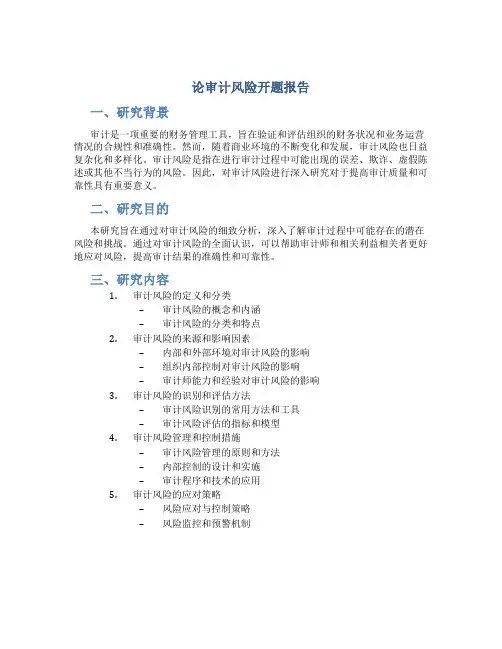 论审计风险开题报告

一、研究背景

审计是一项重要的财务管理工具，旨在验证和评估组织的财务状况和业务运营情况的合规性和准确性。然而，随着商业环境的不断变化和发展，审计风险也日益复杂化和多样化。审计风险是指在进行审计过程中可能出现的误差、欺诈、虚假陈述或其他不当行为的风险。因此，对审计风险进行深入研究对于提高审计质量和可靠性具有重要意义。

二、研究目的

本研究旨在通过对审计风险的细致分析，深入了解审计过程中可能存在的潜在风险和挑战。通过对审计风险的全面认识，可以帮助审计师和相关利益相关者更好地应对风险，提高审计结果的准确性和可靠性。

三、研究内容

1. 审计风险的定义和分类
 – 审计风险的概念和内涵
 – 审计风险的分类和特点
2. 审计风险的来源和影响因素
 – 内部和外部环境对审计风险的影响
 – 组织内部控制对审计风险的影响
 – 审计师能力和经验对审计风险的影响
3. 审计风险的识别和评估方法
 – 审计风险识别的常用方法和工具
 – 审计风险评估的指标和模型
4. 审计风险管理和控制措施
 – 审计风险管理的原则和方法
 – 内部控制的设计和实施
 – 审计程序和技术的应用
5. 审计风险的应对策略
 – 风险应对与控制策略
 – 风险监控和预警机制